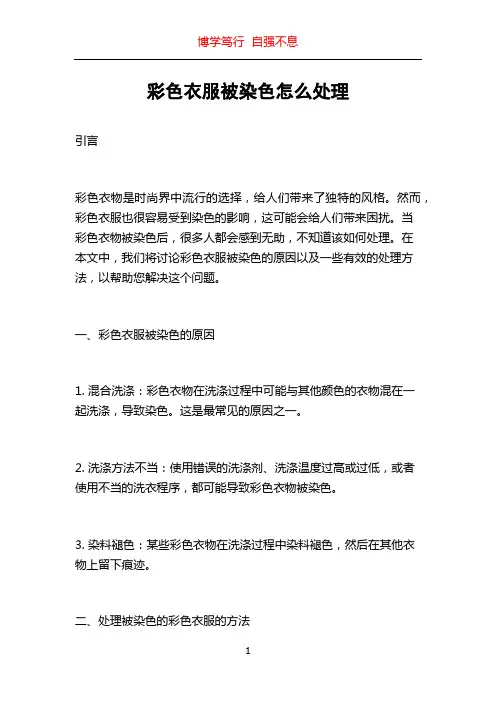 博学笃行 自强不息

彩色衣服被染色怎么处理

引言

彩色衣物是时尚界中流行的选择，给人们带来了独特的风格。然而，彩色衣服也很容易受到染色的影响，这可能会给人们带来困扰。当彩色衣物被染色后，很多人都会感到无助，不知道该如何处理。在本文中，我们将讨论彩色衣服被染色的原因以及一些有效的处理方法，以帮助您解决这个问题。

一、彩色衣服被染色的原因

1. 混合洗涤：彩色衣物在洗涤过程中可能与其他颜色的衣物混在一起洗涤，导致染色。这是最常见的原因之一。

2. 洗涤方法不当：使用错误的洗涤剂、洗涤温度过高或过低，或者使用不当的洗衣程序，都可能导致彩色衣物被染色。

3. 染料褪色：某些彩色衣物在洗涤过程中染料褪色，然后在其他衣物上留下痕迹。

二、处理被染色的彩色衣服的方法

1